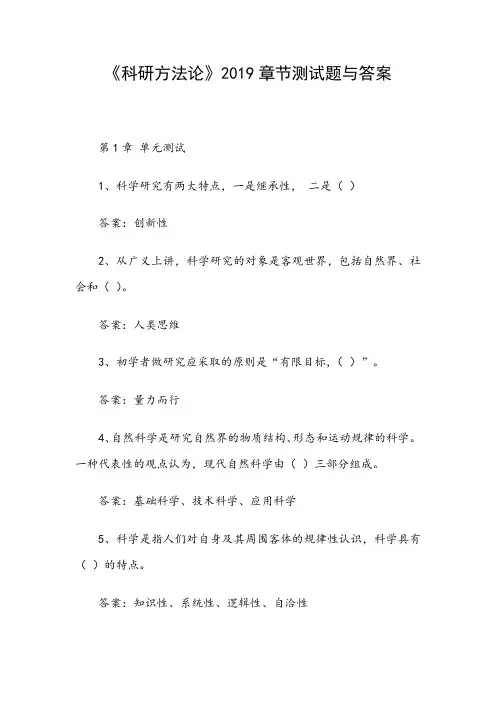 《科研方法论》2019 章节测试题与答案

第 1 章 单元测试

1、科学研究有两大特点，一是继承性， 二是（ ）

答案：创新性

2、从广义上讲，科学研究的对象是客观世界，包括自然界、社会和（ ）。

答案：人类思维

3、初学者做研究应采取的原则是“有限目标，（ ）”。

答案：量力而行

4、自然科学是研究自然界的物质结构、形态和运动规律的科学。一种代表性的观点认为，现代自然科学由（ ）三部分组成。

答案：基础科学、技术科学、应用科学

5、科学是指人们对自身及其周围客体的规律性认识，科学具有（ ）的特点。

答案：知识性、系统性、逻辑性、自洽性